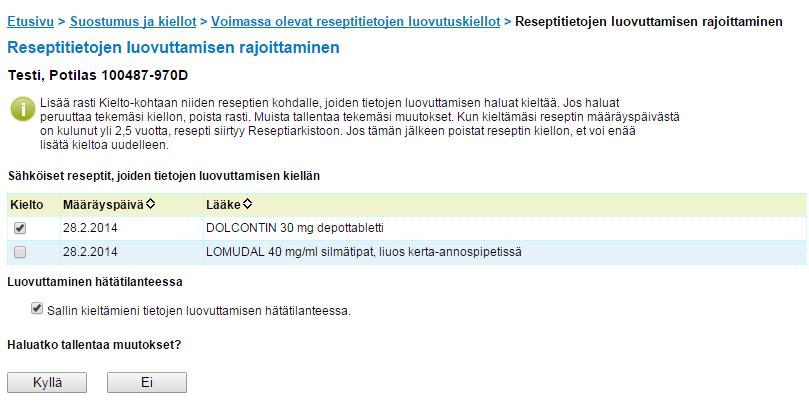 Etusivu > Suostumus ja kiellot > Voimassa olevat reseptitietojen luovutuskiellot > Reseptitietojen luovuttamisen rajoittaminen

Reseptitietojen luovuttamisen rajoittaminen

Testi, Potilas 100487-970D

Lisää rasti Kielto-kohtaan niiden reseptien kohdalle, joiden tietojen luovuttamisen haluat kieltää. Jos haluat peruuttaa tekemäsi kiellon, poista rasti. Muista tallentaa tekemäsi muutokset. Kun kieltämäsi reseptin määräyspäivästä on kulunut yli 2,5 vuotta, resepti siirtyy Reseptiarkistoon. Jos tämän jälkeen poistat reseptin kiellon, et voi enää lisätä kieltoa uudelleen.

Sähköiset reseptit, joiden tietojen luovuttamisen kiellän

| Kielto | Määräyspäivä | Lääke |
|---|---|---|
| ☑ | 28.2.2014 | DOLCONTIN 30 mg depottabletti |
| ☐ | 28.2.2014 | LOMUDAL 40 mg/ml silmätipat, liuos kerta-annospipetissä |

Luovuttaminen hätätilanteessa

☑ Sallin kieltämieni tietojen luovuttamisen hätätilanteessa.

Haluatko tallentaa muutokset?

Kyllä Ei